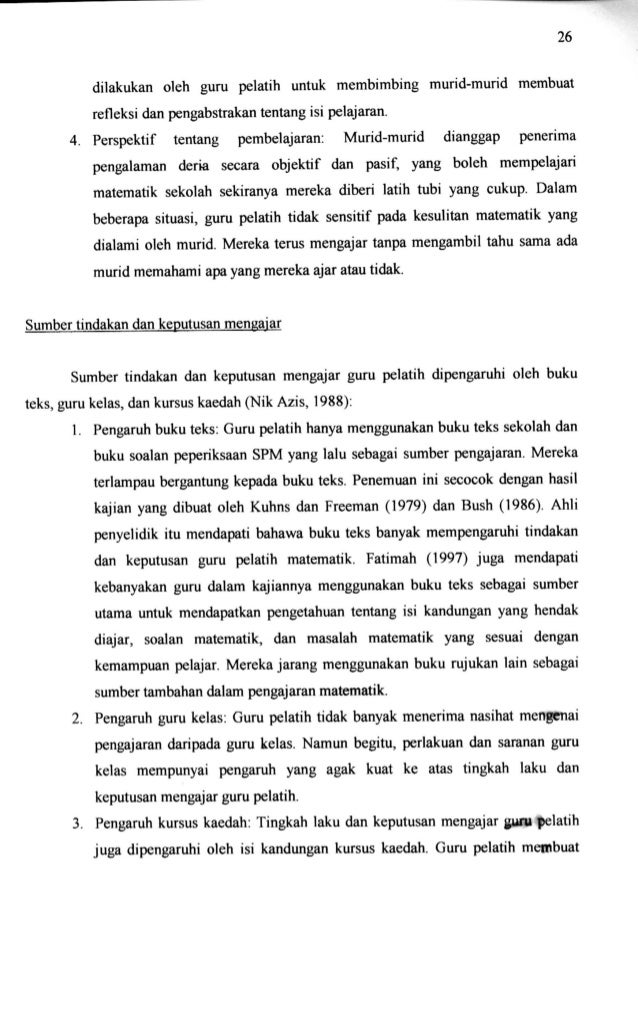 26

dilakukan oleh guru pelatih untuk membimbing murid-murid membuat refleksi dan pengabstrakan tentang isi pelajaran.

4. Perspektif tentang pembelajaran: Murid-murid dianggap penerima pengalaman deria secara objektif dan pasif, yang boleh mempelajari matematik sekolah sekiranya mereka diberi latih tubi yang cukup. Dalam beberapa situasi, guru pelatih tidak sensitif pada kesulitan matematik yang dialami oleh murid. Mereka terus mengajar tanpa mengambil tahu sama ada murid memahami apa yang mereka ajar atau tidak.

Sumber tindakan dan keputusan mengajar

Sumber tindakan dan keputusan mengajar guru pelatih dipengaruhi oleh buku teks, guru kelas, dan kursus kaedah (Nik Azis, 1988):

1. Pengaruh buku teks: Guru pelatih hanya menggunakan buku teks sekolah dan buku soalan peperiksaan SPM yang lalu sebagai sumber pengajaran. Mereka terlampau bergantung kepada buku teks. Penemuan ini secocok dengan hasil kajian yang dibuat oleh Kuhns dan Freeman (1979) dan Bush (1986). Ahli penyelidik itu mendapati bahawa buku teks banyak mempengaruhi tindakan dan keputusan guru pelatih matematik. Fatimah (1997) juga mendapati kebanyakan guru dalam kajiannya menggunakan buku teks sebagai sumber utama untuk mendapatkan pengetahuan tentang isi kandungan yang hendak diajar, soalan matematik, dan masalah matematik yang sesuai dengan kemampuan pelajar. Mereka jarang menggunakan buku rujukan lain sebagai sumber tambahan dalam pengajaran matematik.

2. Pengaruh guru kelas: Guru pelatih tidak banyak menerima nasihat mengenai pengajaran daripada guru kelas. Namun begitu, perlakuan dan saranan guru kelas mempunyai pengaruh yang agak kuat ke atas tingkah laku dan keputusan mengajar guru pelatih.

3. Pengaruh kursus kaedah: Tingkah laku dan keputusan mengajar guru pelatih juga dipengaruhi oleh isi kandungan kursus kaedah. Guru pelatih membuat